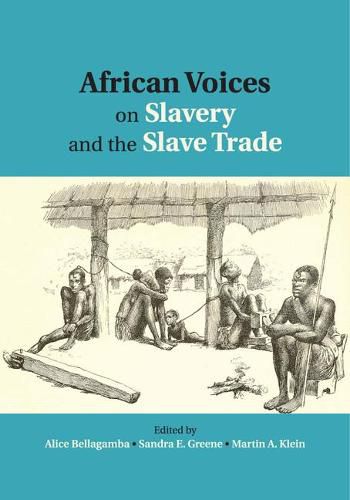 African Voices on Slavery and the Slave Trade

Edited by
Alice Bellagamba • Sandra E. Greene • Martin A. Klein